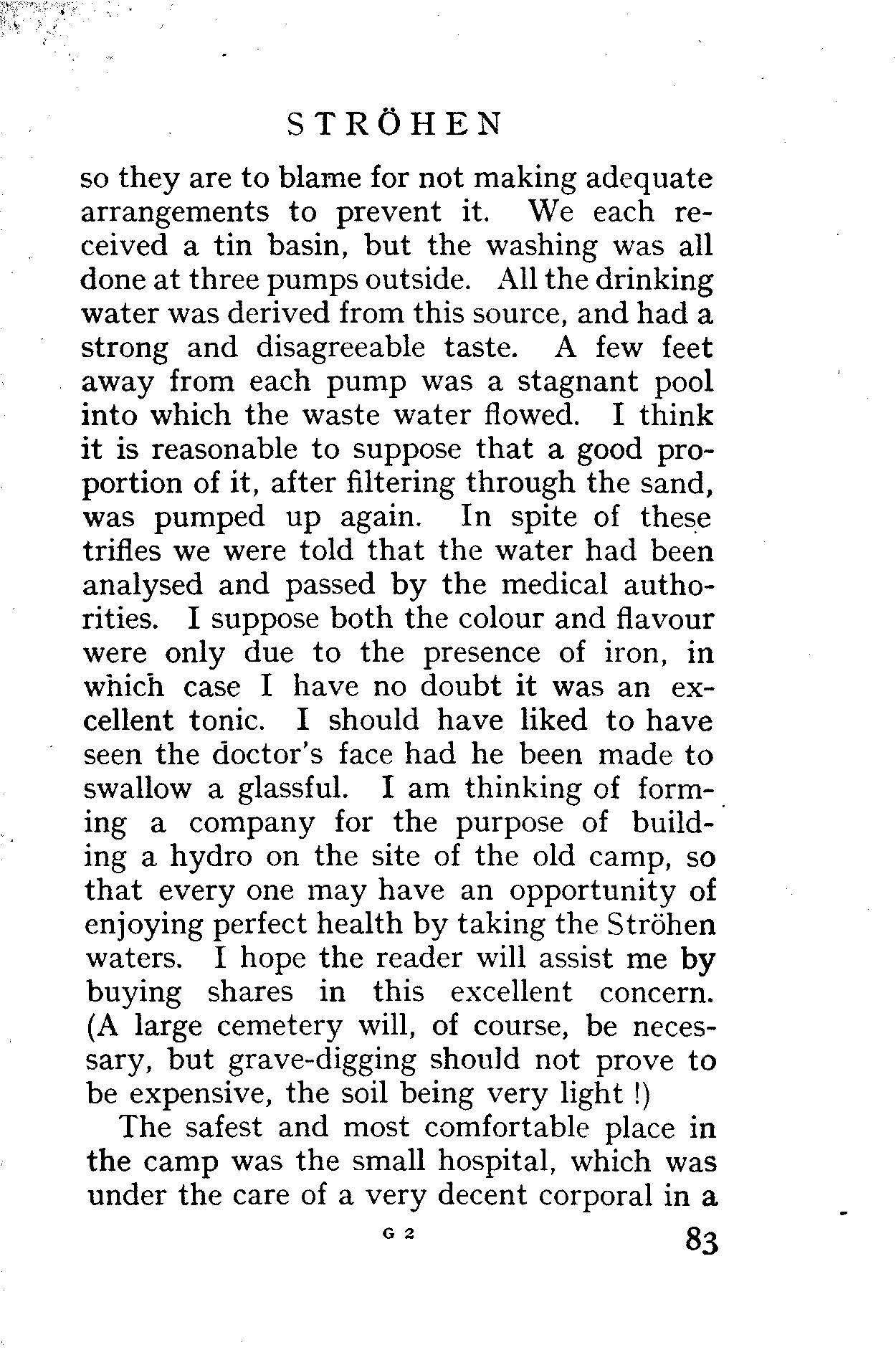 STRÖHEN

so they are to blame for not making adequate arrangements to prevent it. We each received a tin basin, but the washing was all done at three pumps outside. All the drinking water was derived from this source, and had a strong and disagreeable taste. A few feet away from each pump was a stagnant pool into which the waste water flowed. I think it is reasonable to suppose that a good proportion of it, after filtering through the sand, was pumped up again. In spite of these trifles we were told that the water had been analysed and passed by the medical authorities. I suppose both the colour and flavour were only due to the presence of iron, in which case I have no doubt it was an excellent tonic. I should have liked to have seen the doctor's face had he been made to swallow a glassful. I am thinking of forming a company for the purpose of building a hydro on the site of the old camp, so that every one may have an opportunity of enjoying perfect health by taking the Ströhen waters. I hope the reader will assist me by buying shares in this excellent concern. (A large cemetery will, of course, be necessary, but grave-digging should not prove to be expensive, the soil being very light !)

The safest and most comfortable place in the camp was the small hospital, which was under the care of a very decent corporal in a

G 2

83